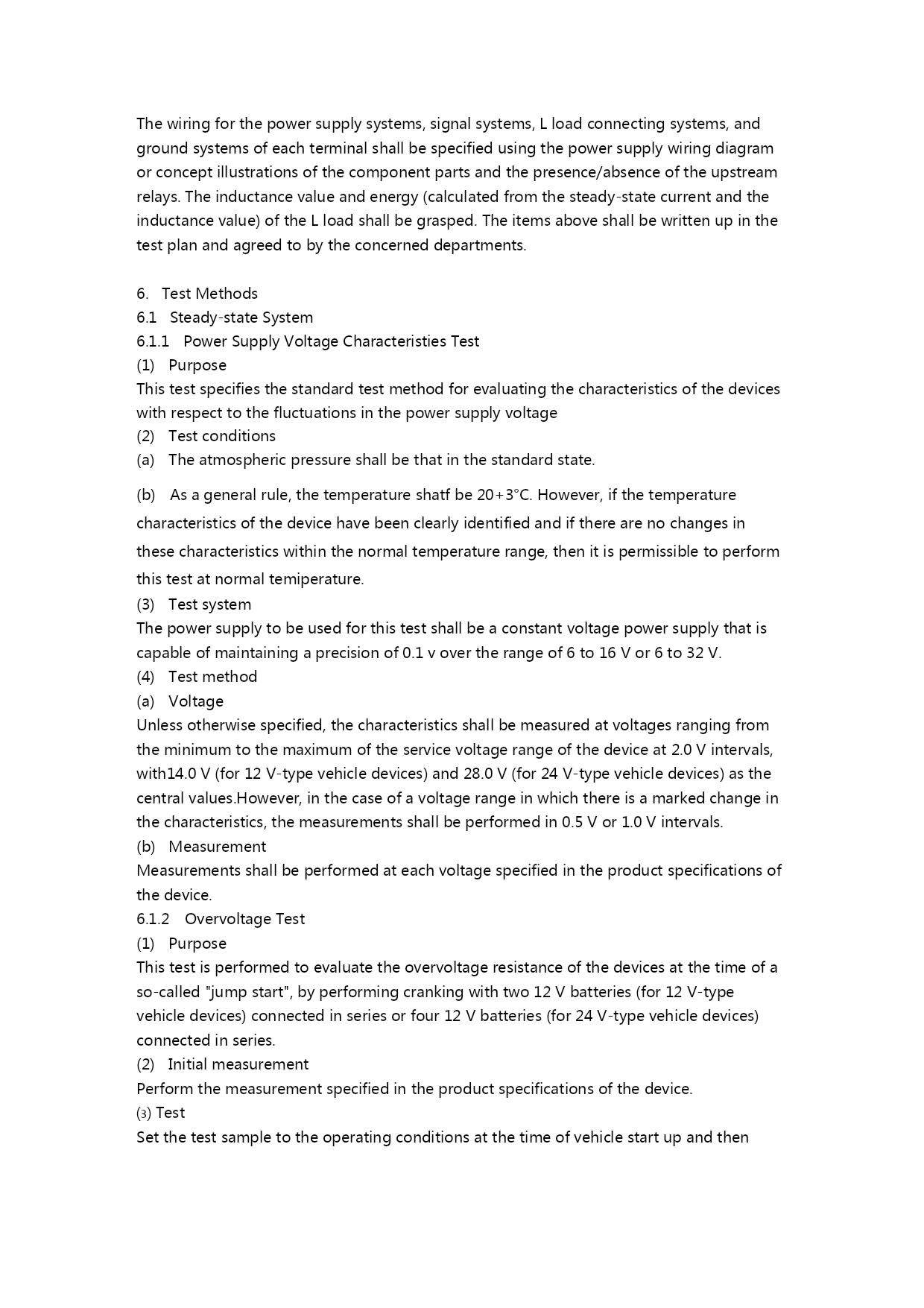 The wiring for the power supply systems, signal systems, L load connecting systems, and ground systems of each terminal shall be specified using the power supply wiring diagram or concept illustrations of the component parts and the presence/absence of the upstream relays. The inductance value and energy (calculated from the steady-state current and the inductance value) of the L load shall be grasped. The items above shall be written up in the test plan and agreed to by the concerned departments.

6. Test Methods
6.1 Steady-state System
6.1.1 Power Supply Voltage Characteristies Test
(1) Purpose
This test specifies the standard test method for evaluating the characteristics of the devices with respect to the fluctuations in the power supply voltage
(2) Test conditions
(a) The atmospheric pressure shall be that in the standard state.
(b) As a general rule, the temperature shatf be 20+3°C. However, if the temperature characteristics of the device have been clearly identified and if there are no changes in these characteristics within the normal temperature range, then it is permissible to perform this test at normal temiperature.
(3) Test system
The power supply to be used for this test shall be a constant voltage power supply that is capable of maintaining a precision of 0.1 v over the range of 6 to 16 V or 6 to 32 V.
(4) Test method
(a) Voltage
Unless otherwise specified, the characteristics shall be measured at voltages ranging from the minimum to the maximum of the service voltage range of the device at 2.0 V intervals, with14.0 V (for 12 V-type vehicle devices) and 28.0 V (for 24 V-type vehicle devices) as the central values.However, in the case of a voltage range in which there is a marked change in the characteristics, the measurements shall be performed in 0.5 V or 1.0 V intervals.
(b) Measurement
Measurements shall be performed at each voltage specified in the product specifications of the device.
6.1.2 Overvoltage Test
(1) Purpose
This test is performed to evaluate the overvoltage resistance of the devices at the time of a so-called "jump start", by performing cranking with two 12 V batteries (for 12 V-type vehicle devices) connected in series or four 12 V batteries (for 24 V-type vehicle devices) connected in series.
(2) Initial measurement
Perform the measurement specified in the product specifications of the device.
(3) Test
Set the test sample to the operating conditions at the time of vehicle start up and then